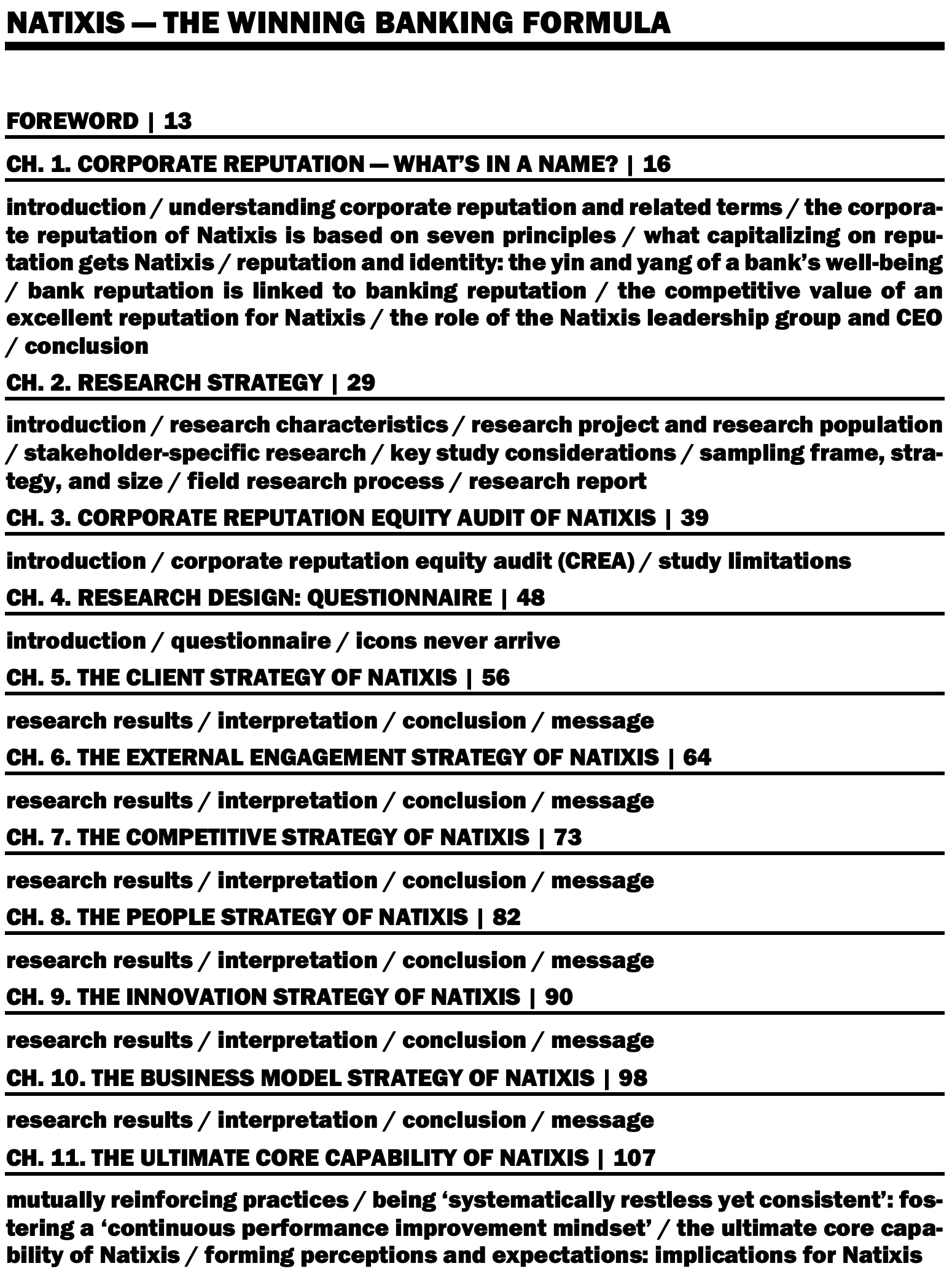 NATIXIS — THE WINNING BANKING FORMULA

FOREWORD | 13

CH. 1. CORPORATE REPUTATION — WHAT'S IN A NAME? | 16

introduction / understanding corporate reputation and related terms / the corporate reputation of Natixis is based on seven principles / what capitalizing on reputation gets Natixis / reputation and identity: the yin and yang of a bank's well-being / bank reputation is linked to banking reputation / the competitive value of an excellent reputation for Natixis / the role of the Natixis leadership group and CEO / conclusion

CH. 2. RESEARCH STRATEGY | 29

introduction / research characteristics / research project and research population / stakeholder-specific research / key study considerations / sampling frame, strategy, and size / field research process / research report

CH. 3. CORPORATE REPUTATION EQUITY AUDIT OF NATIXIS | 39

introduction / corporate reputation equity audit (CREA) / study limitations

CH. 4. RESEARCH DESIGN: QUESTIONNAIRE | 48

introduction / questionnaire / icons never arrive

CH. 5. THE CLIENT STRATEGY OF NATIXIS | 56

research results / interpretation / conclusion / message

CH. 6. THE EXTERNAL ENGAGEMENT STRATEGY OF NATIXIS | 64

research results / interpretation / conclusion / message

CH. 7. THE COMPETITIVE STRATEGY OF NATIXIS | 73

research results / interpretation / conclusion / message

CH. 8. THE PEOPLE STRATEGY OF NATIXIS | 82

research results / interpretation / conclusion / message

CH. 9. THE INNOVATION STRATEGY OF NATIXIS | 90

research results / interpretation / conclusion / message

CH. 10. THE BUSINESS MODEL STRATEGY OF NATIXIS | 98

research results / interpretation / conclusion / message

CH. 11. THE ULTIMATE CORE CAPABILITY OF NATIXIS | 107

mutually reinforcing practices / being 'systematically restless yet consistent': fostering a 'continuous performance improvement mindset' / the ultimate core capability of Natixis / forming perceptions and expectations: implications for Natixis